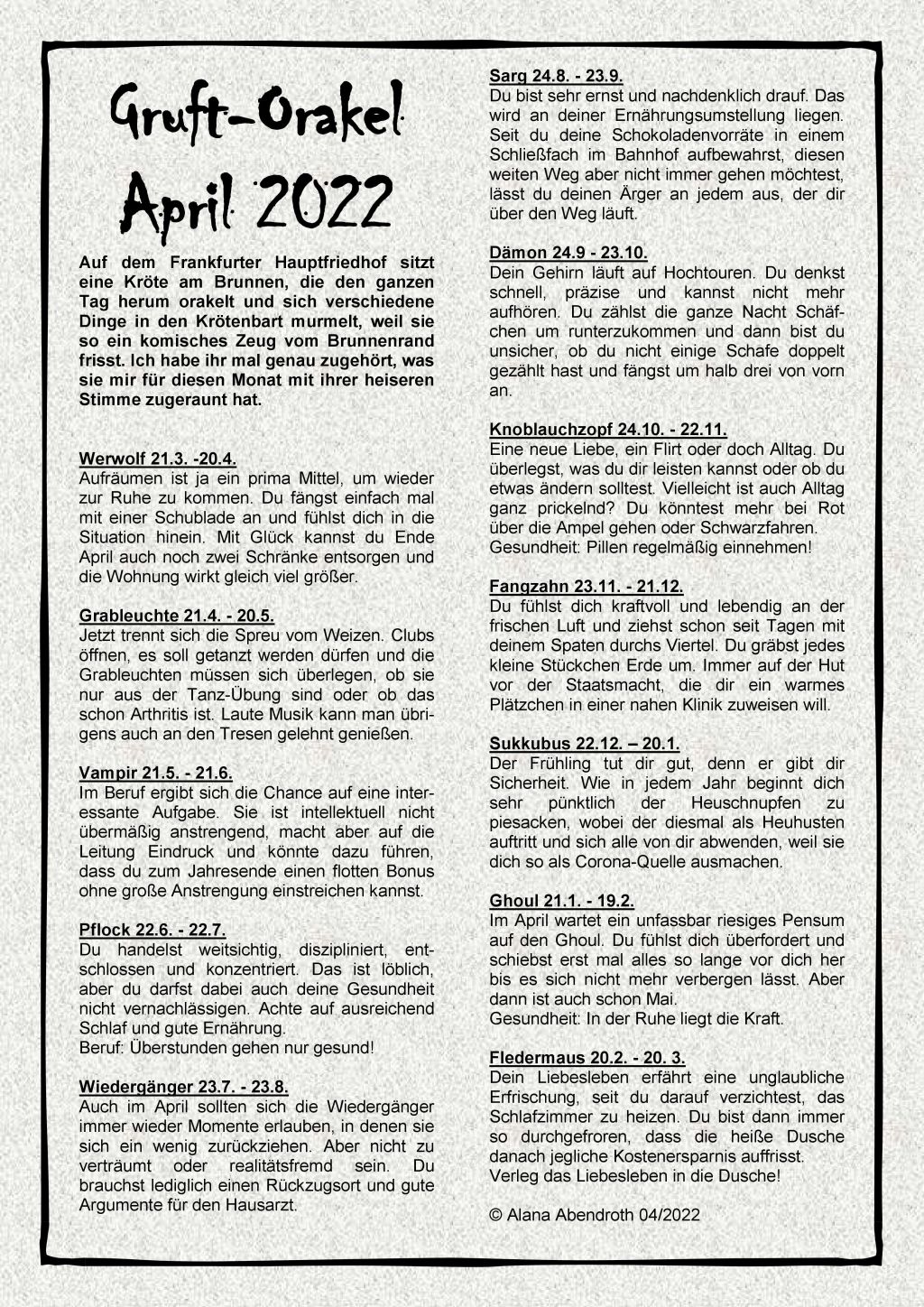 Gruft-Orakel
April 2022

Auf dem Frankfurter Hauptfriedhof sitzt eine Kröte am Brunnen, die den ganzen Tag herum orakelt und sich verschiedene Dinge in den Krötenbart murmelt, weil sie so ein komisches Zeug vom Brunnenrand frisst. Ich habe ihr mal genau zugehört, was sie mir für diesen Monat mit ihrer heiseren Stimme zugeraunt hat.

Werwolf 21.3. -20.4.
Aufräumen ist ja ein prima Mittel, um wieder zur Ruhe zu kommen. Du fängst einfach mal mit einer Schublade an und fühlst dich in die Situation hinein. Mit Glück kannst du Ende April auch noch zwei Schränke entsorgen und die Wohnung wirkt gleich viel größer.

Grableuchte 21.4. - 20.5.
Jetzt trennt sich die Spreu vom Weizen. Clubs öffnen, es soll getanzt werden dürfen und die Grableuchten müssen sich überlegen, ob sie nur aus der Tanz-Übung sind oder ob das schon Arthritis ist. Laute Musik kann man übrigens auch an den Tresen gelehnt genießen.

Vampir 21.5. - 21.6.
Im Beruf ergibt sich die Chance auf eine interessante Aufgabe. Sie ist intellektuell nicht übermäßig anstrengend, macht aber auf die Leitung Eindruck und könnte dazu führen, dass du zum Jahresende einen flotten Bonus ohne große Anstrengung einstreichen kannst.

Pflock 22.6. - 22.7.
Du handelst weitsichtig, diszipliniert, entschlossen und konzentriert. Das ist löblich, aber du darfst dabei auch deine Gesundheit nicht vernachlässigen. Achte auf ausreichend Schlaf und gute Ernährung.
Beruf: Überstunden gehen nur gesund!

Wiedergänger 23.7. - 23.8.
Auch im April sollten sich die Wiedergänger immer wieder Momente erlauben, in denen sie sich ein wenig zurückziehen. Aber nicht zu verträumt oder realitätsfremd sein. Du brauchst lediglich einen Rückzugsort und gute Argumente für den Hausarzt.

Sarg 24.8. - 23.9.
Du bist sehr ernst und nachdenklich drauf. Das wird an deiner Ernährungsumstellung liegen. Seit du deine Schokoladenvorräte in einem Schließfach im Bahnhof aufbewahrst, diesen weiten Weg aber nicht immer gehen möchtest, lässt du deinen Ärger an jedem aus, der dir über den Weg läuft.

Dämon 24.9 - 23.10.
Dein Gehirn läuft auf Hochtouren. Du denkst schnell, präzise und kannst nicht mehr aufhören. Du zählst die ganze Nacht Schäfchen um runterzukommen und dann bist du unsicher, ob du nicht einige Schafe doppelt gezählt hast und fängst um halb drei von vorn an.

Knoblauchzopf 24.10. - 22.11.
Eine neue Liebe, ein Flirt oder doch Alltag. Du überlegst, was du dir leisten kannst oder ob du etwas ändern solltest. Vielleicht ist auch Alltag ganz prickelnd? Du könntest mehr bei Rot über die Ampel gehen oder Schwarzfahren.
Gesundheit: Pillen regelmäßig einnehmen!

Fangzahn 23.11. - 21.12.
Du fühlst dich kraftvoll und lebendig an der frischen Luft und ziehst schon seit Tagen mit deinem Spaten durchs Viertel. Du gräbst jedes kleine Stückchen Erde um. Immer auf der Hut vor der Staatsmacht, die dir ein warmes Plätzchen in einer nahen Klinik zuweisen will.

Sukkubus 22.12. – 20.1.
Der Frühling tut dir gut, denn er gibt dir Sicherheit. Wie in jedem Jahr beginnt dich sehr pünktlich der Heuschnupfen zu piesacken, wobei der diesmal als Heuhusten auftritt und sich alle von dir abwenden, weil sie dich so als Corona-Quelle ausmachen.

Ghoul 21.1. - 19.2.
Im April wartet ein unfassbar riesiges Pensum auf den Ghoul. Du fühlst dich überfordert und schiebst erst mal alles so lange vor dich her bis es sich nicht mehr verbergen lässt. Aber dann ist auch schon Mai.
Gesundheit: In der Ruhe liegt die Kraft.

Fledermaus 20.2. - 20. 3.
Dein Liebesleben erfährt eine unglaubliche Erfrischung, seit du darauf verzichtest, das Schlafzimmer zu heizen. Du bist dann immer so durchgefroren, dass die heiße Dusche danach jegliche Kostenersparnis auffrisst.
Verleg das Liebesleben in die Dusche!

© Alana Abendroth 04/2022